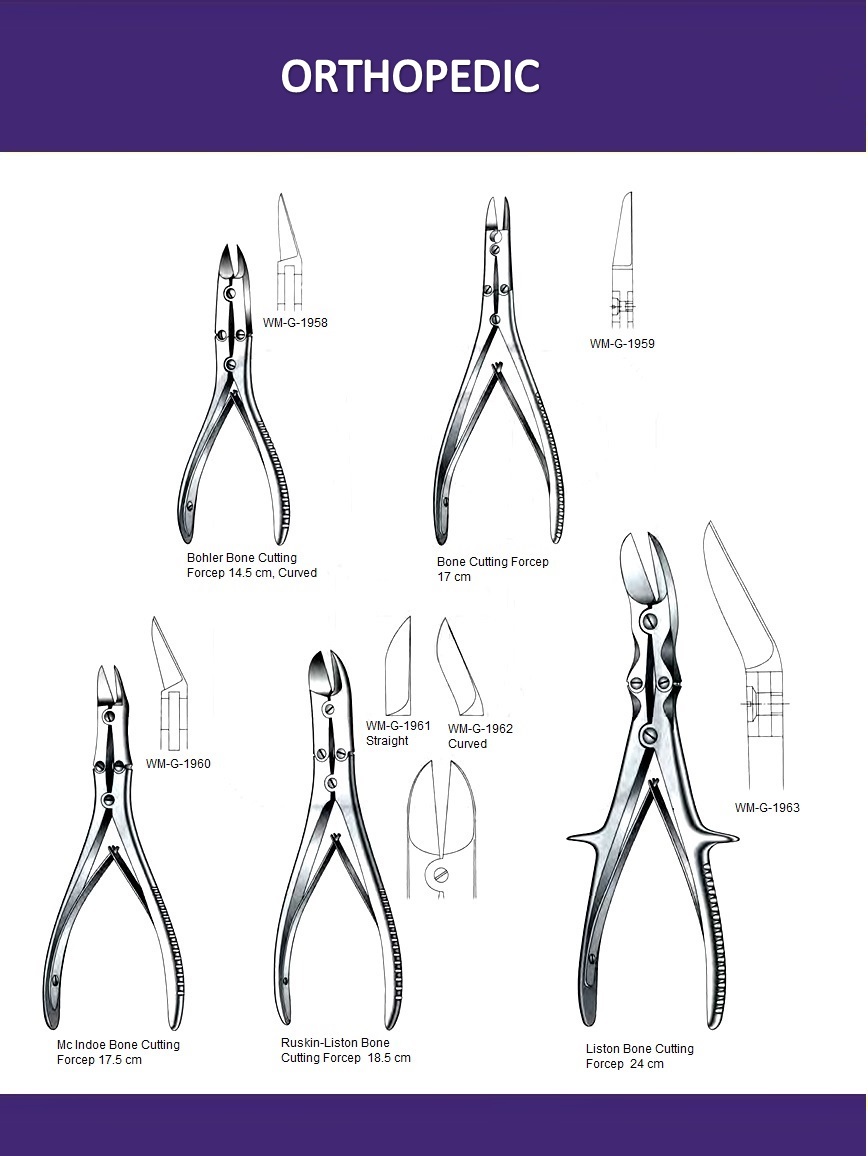 ORTHOPEDIC

WM-G-1958

Bohler Bone Cutting Forcep 14.5 cm, Curved

WM-G-1959

Bone Cutting Forcep 17 cm

WM-G-1960

Mc Indoe Bone Cutting Forcep 17.5 cm

WM-G-1961 Straight

WM-G-1962 Curved

Ruskin-Liston Bone Cutting Forcep 18.5 cm

WM-G-1963

Liston Bone Cutting Forcep 24 cm